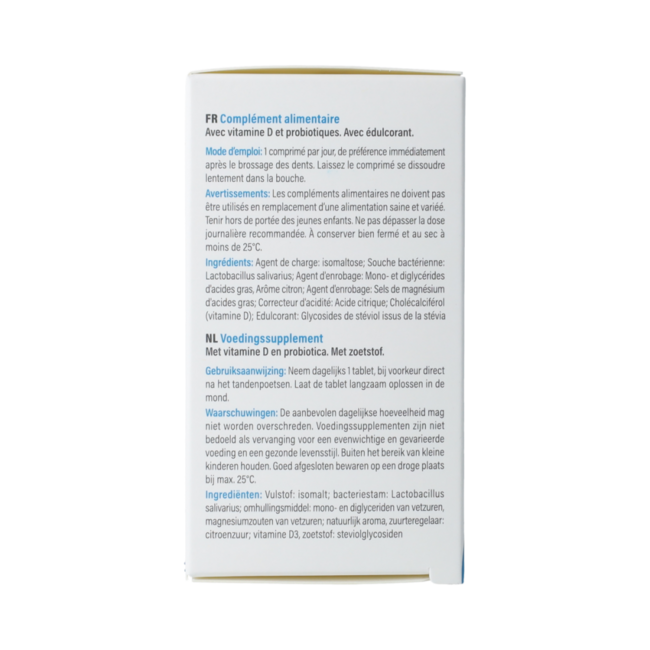 FR Complément alimentaire
Avec vitamine D et probiotiques. Avec édulcorant.

Mode d'emploi: 1 comprimé par jour, de préférence immédiatement après le brossage des dents. Laissez le comprimé se dissoudre lentement dans la bouche.

Avertissements: Les compléments alimentaires ne doivent pas être utilisés en remplacement d'une alimentation saine et variée. Tenir hors de portée des jeunes enfants. Ne pas dépasser la dose journalière recommandée. À conserver bien fermé et au sec à moins de 25°C.

Ingrédients: Agent de charge: isomaltose; Souche bactérienne: Lactobacillus salivarius; Agent d'enrobage: Mono- et diglycérides d'acides gras, Arôme citron; Agent d'enrobage: Sels de magnésium d'acides gras; Correcteur d'acidité: Acide citrique; Cholécalciférol (vitamine D); Edulcorant: Glycosides de stéviol issus de la stévia

NL Voedingssupplement
Met vitamine D en probiotica. Met zoetstof.

Gebruiksaanwijzing: Neem dagelijks 1 tablet, bij voorkeur direct na het tandenpoetsen. Laat de tablet langzaam oplossen in de mond.

Waarschuwingen: De aanbevolen dagelijkse hoeveelheid mag niet worden overschreden. Voedingssupplementen zijn niet bedoeld als vervanging voor een evenwichtige en gevarieerde voeding en een gezonde levensstijl. Buiten het bereik van kleine kinderen houden. Goed afgesloten bewaren op een droge plaats bij max. 25°C.

Ingrediënten: Vulstof: isomalt; bacteriestam: Lactobacillus salivarius; omhullingsmiddel: mono- en diglyceriden van vetzuren, magnesiumzouten van vetzuren; natuurlijk aroma, zuurteregelaar: citroenzuur; vitamine D3, zoetstof: steviolglycosiden